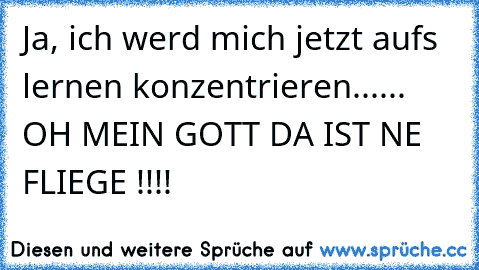 Ja, ich werd mich jetzt aufs lernen konzentrieren...... OH MEIN GOTT DA IST NE FLIEGE !!!!

Diesen und weitere Sprüche auf www.sprüche.cc